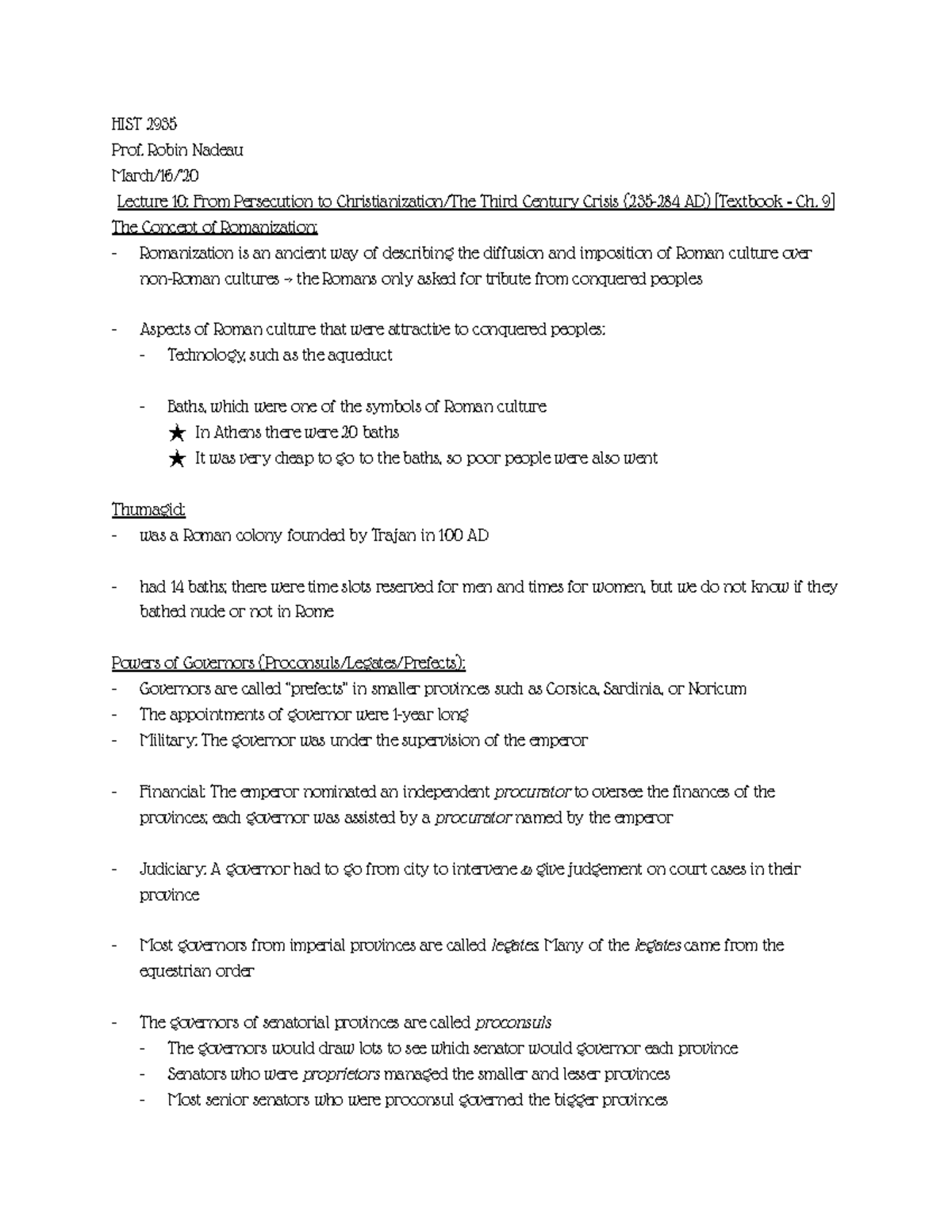 HIST 2935
Prof. Robin Nadeau
March/16/20
Lecture 10: From Persecution to Christianization/The Third Century Crisis (235-284 AD) [Textbook - Ch. 9]
The Concept of Romanization:
- Romanization is an ancient way of describing the diffusion and imposition of Roman culture over non-Roman cultures → the Romans only asked for tribute from conquered peoples

- Aspects of Roman culture that were attractive to conquered peoples:
  - Technology, such as the aqueduct

  - Baths, which were one of the symbols of Roman culture
    ★ In Athens there were 20 baths
    ★ It was very cheap to go to the baths, so poor people were also went

Thumagid:
- was a Roman colony founded by Trajan in 100 AD

- had 14 baths; there were time slots reserved for men and times for women, but we do not know if they bathed nude or not in Rome

Powers of Governors (Proconsuls/Legates/Prefects):
- Governors are called "prefects" in smaller provinces such as Corsica, Sardinia, or Noricum
- The appointments of governor were 1-year long
- Military: The governor was under the supervision of the emperor

- Financial: The emperor nominated an independent procurator to oversee the finances of the provinces; each governor was assisted by a procurator named by the emperor

- Judiciary: A governor had to go from city to intervene & give judgement on court cases in their province

- Most governors from imperial provinces are called legates. Many of the legates came from the equestrian order

- The governors of senatorial provinces are called proconsuls
  - The governors would draw lots to see which senator would governor each province
  - Senators who were proprietors managed the smaller and lesser provinces
  - Most senior senators who were proconsul governed the bigger provinces